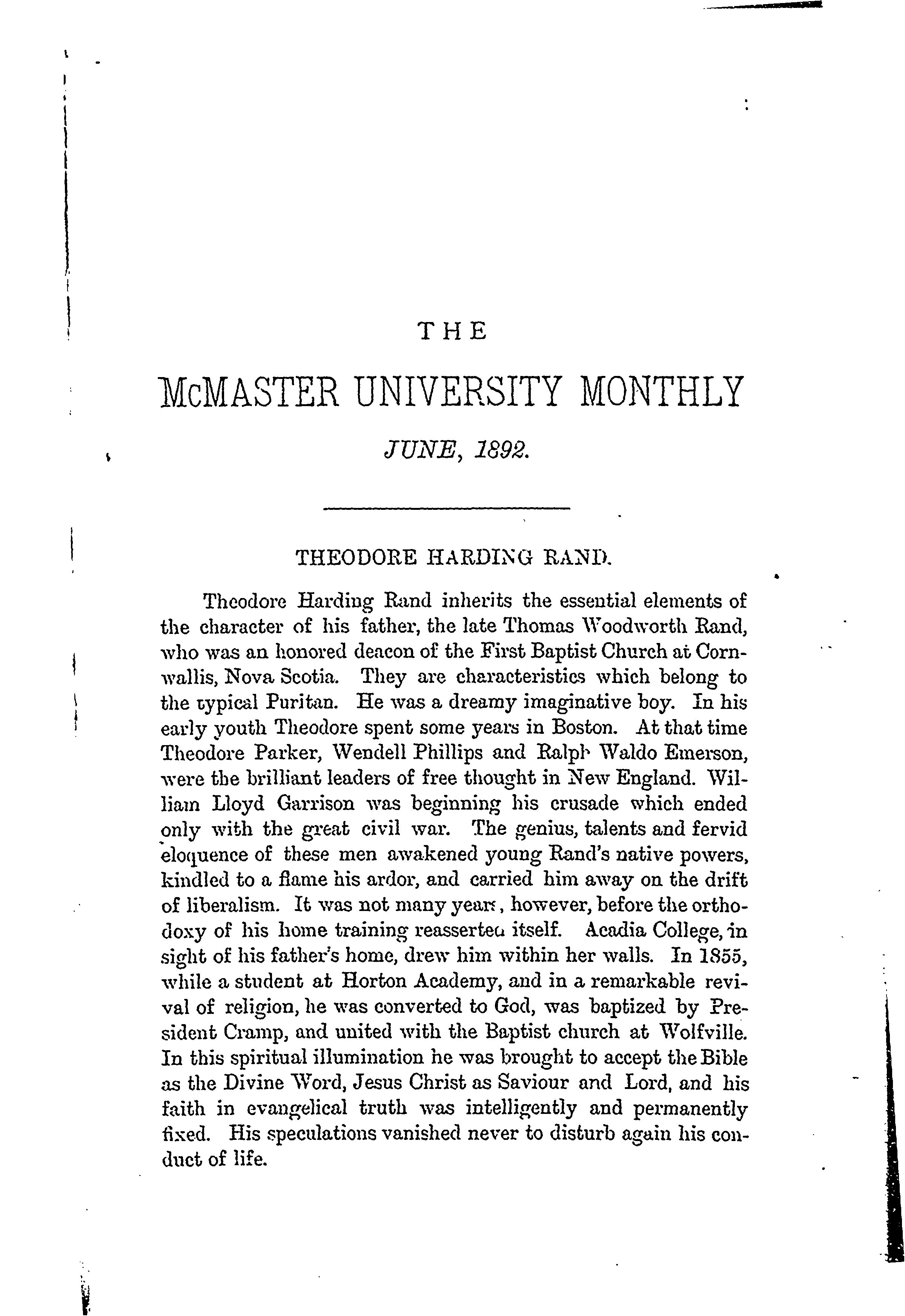 THE

McMASTER UNIVERSITY MONTHLY

JUNE, 1892.

THEODORE HARDING RAND.

Theodore Harding Rand inherits the essential elements of the character of his father, the late Thomas Woodworth Rand, who was an honored deacon of the First Baptist Church at Cornwallis, Nova Scotia. They are characteristics which belong to the typical Puritan. He was a dreamy imaginative boy. In his early youth Theodore spent some years in Boston. At that time Theodore Parker, Wendell Phillips and Ralph Waldo Emerson, were the brilliant leaders of free thought in New England. William Lloyd Garrison was beginning his crusade which ended only with the great civil war. The genius, talents and fervid eloquence of these men awakened young Rand's native powers, kindled to a flame his ardor, and carried him away on the drift of liberalism. It was not many years, however, before the orthodoxy of his home training reasserted itself. Acadia College, in sight of his father's home, drew him within her walls. In 1855, while a student at Horton Academy, and in a remarkable revival of religion, he was converted to God, was baptized by President Cramp, and united with the Baptist church at Wolfville. In this spiritual illumination he was brought to accept the Bible as the Divine Word, Jesus Christ as Saviour and Lord, and his faith in evangelical truth was intelligently and permanently fixed. His speculations vanished never to disturb again his conduct of life.